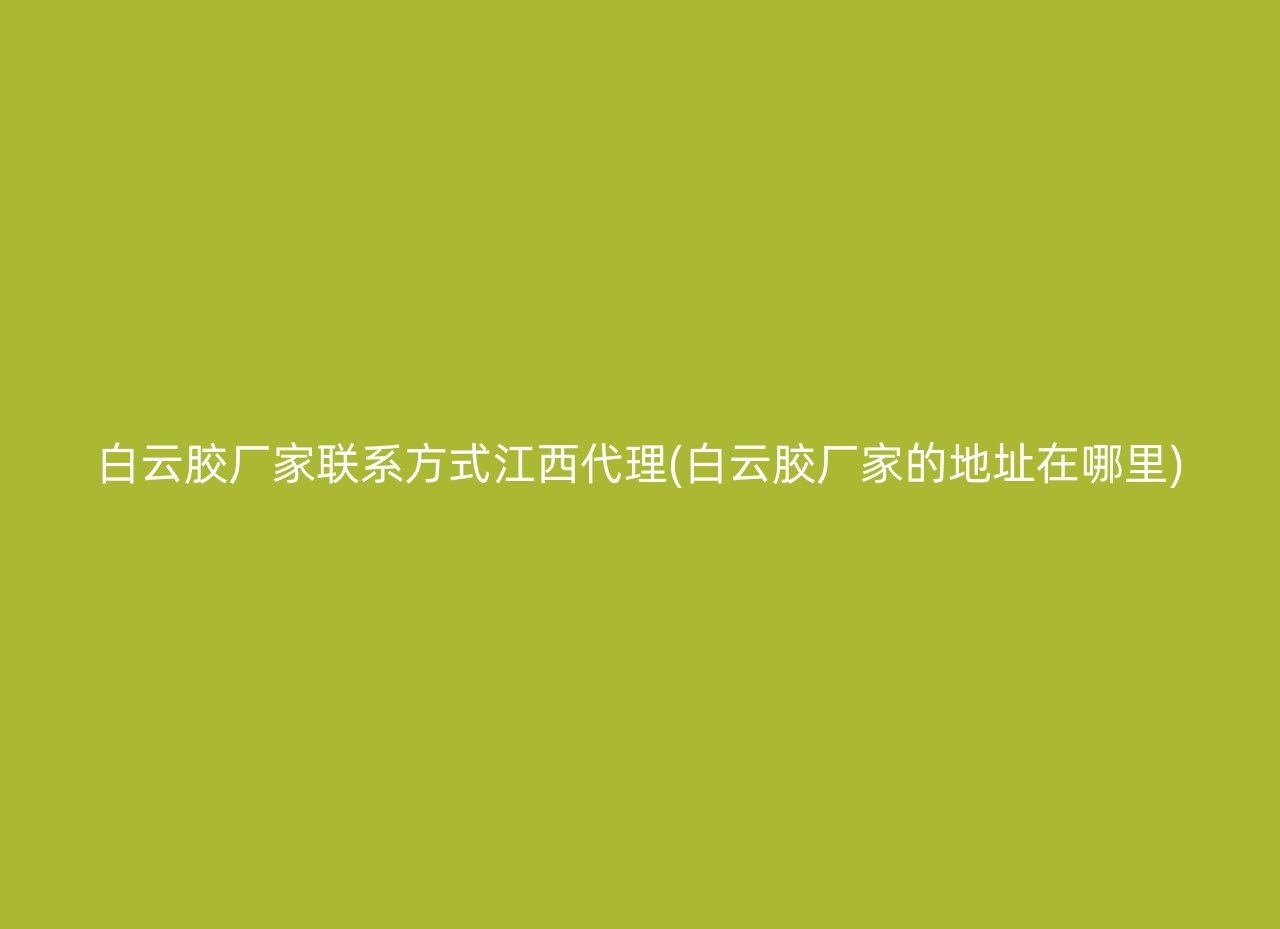 白云胶厂家联系方式江西代理(白云胶厂家的地址在哪里)